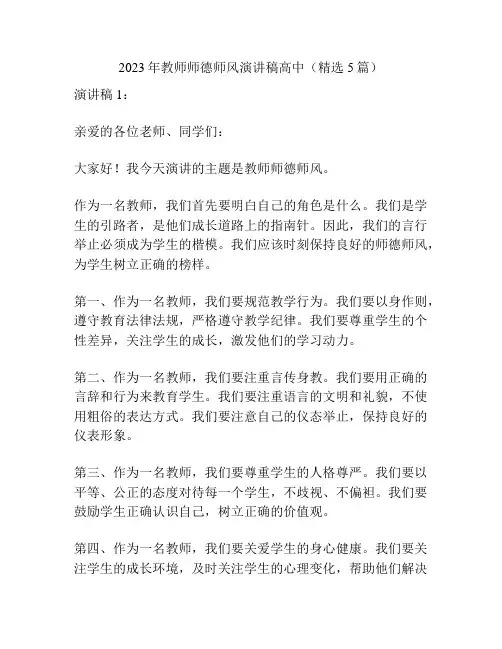 2023年教师师德师风演讲稿高中（精选5篇）

演讲稿1：

亲爱的各位老师、同学们：

大家好！我今天演讲的主题是教师师德师风。

作为一名教师，我们首先要明白自己的角色是什么。我们是学生的引路者，是他们成长道路上的指南针。因此，我们的言行举止必须成为学生的楷模。我们应该时刻保持良好的师德师风，为学生树立正确的榜样。

第一、作为一名教师，我们要规范教学行为。我们要以身作则，遵守教育法律法规，严格遵守教学纪律。我们要尊重学生的个性差异，关注学生的成长，激发他们的学习动力。

第二、作为一名教师，我们要注重言传身教。我们要用正确的言辞和行为来教育学生。我们要注重语言的文明和礼貌，不使用粗俗的表达方式。我们要注意自己的仪态举止，保持良好的仪表形象。

第三、作为一名教师，我们要尊重学生的人格尊严。我们要以平等、公正的态度对待每一个学生，不歧视、不偏袒。我们要鼓励学生正确认识自己，树立正确的价值观。

第四、作为一名教师，我们要关爱学生的身心健康。我们要关注学生的成长环境，及时关注学生的心理变化，帮助他们解决